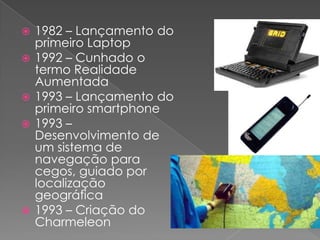 1982 – Lançamento do primeiro Laptop

1992 – Cunhado o termo Realidade Aumentada

1993 – Lançamento do primeiro smartphone

1993 – Desenvolvimento de um sistema de navegação para cegos, guiado por localização geográfica

1993 – Criação do Charmeleon

GRID